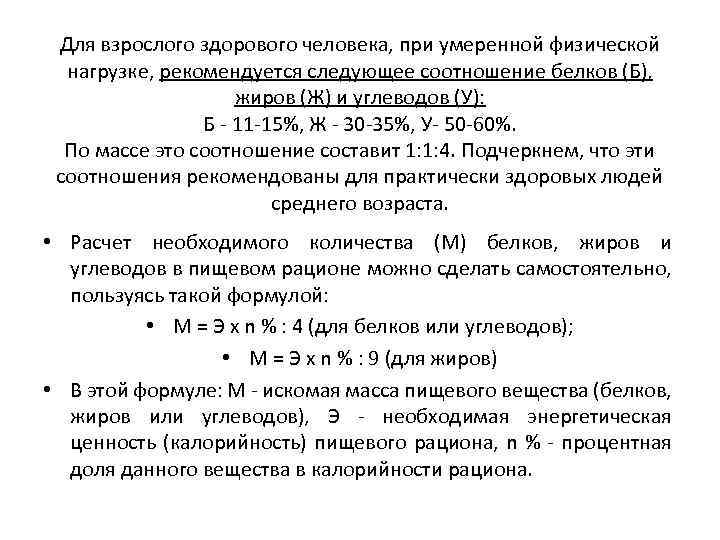 Для взрослого здорового человека, при умеренной физической нагрузке, рекомендуется следующее соотношение белков (Б), жиров (Ж) и углеводов (У):
Б - 11-15%, Ж - 30-35%, У- 50-60%.
По массе это соотношение составит 1:1:4. Подчеркнем, что эти соотношения рекомендованы для практически здоровых людей среднего возраста.

• Расчет необходимого количества (М) белков, жиров и углеводов в пищевом рационе можно сделать самостоятельно, пользуясь такой формулой:
• М = Э х n % : 4 (для белков или углеводов);
• М = Э х n % : 9 (для жиров)
• В этой формуле: М - искомая масса пищевого вещества (белков, жиров или углеводов), Э - необходимая энергетическая ценность (калорийность) пищевого рациона, n % - процентная доля данного вещества в калорийности рациона.